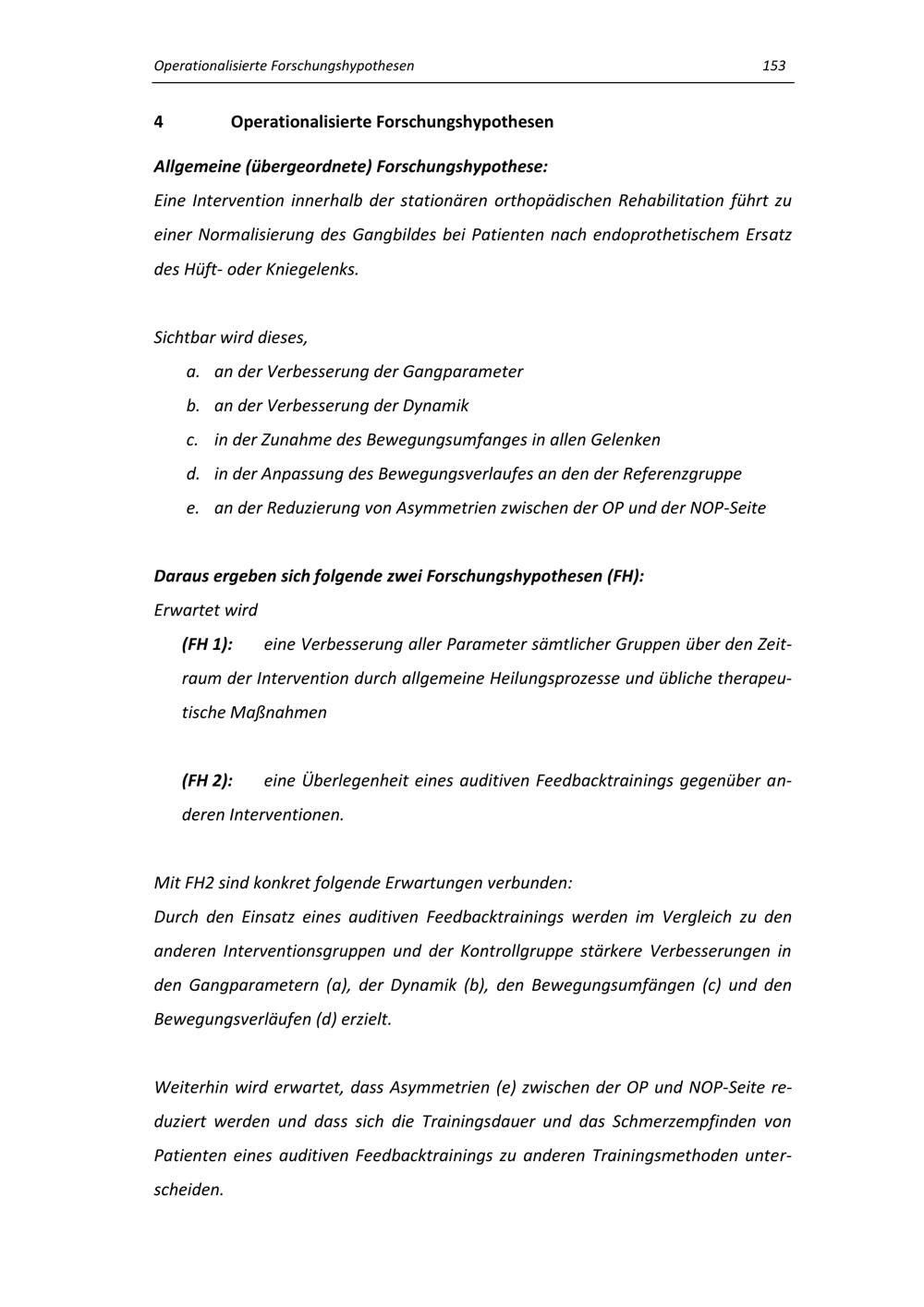 Operationalisierte Forschungshypothesen 153

4 Operationalisierte Forschungshypothesen

Allgemeine (übergeordnete) Forschungshypothese:

Eine Intervention innerhalb der stationären orthopädischen Rehabilitation führt zu einer Normalisierung des Gangbildes bei Patienten nach endoprothetischem Ersatz des Hüft- oder Kniegelenks.

Sichtbar wird dieses,

a. an der Verbesserung der Gangparameter
b. an der Verbesserung der Dynamik
c. in der Zunahme des Bewegungsumfanges in allen Gelenken
d. in der Anpassung des Bewegungsverlaufes an den der Referenzgruppe
e. an der Reduzierung von Asymmetrien zwischen der OP und der NOP-Seite

Daraus ergeben sich folgende zwei Forschungshypothesen (FH):

Erwartet wird

(FH 1): eine Verbesserung aller Parameter sämtlicher Gruppen über den Zeitraum der Intervention durch allgemeine Heilungsprozesse und übliche therapeutische Maßnahmen

(FH 2): eine Überlegenheit eines auditiven Feedbacktrainings gegenüber anderen Interventionen.

Mit FH2 sind konkret folgende Erwartungen verbunden:

Durch den Einsatz eines auditiven Feedbacktrainings werden im Vergleich zu den anderen Interventionsgruppen und der Kontrollgruppe stärkere Verbesserungen in den Gangparametern (a), der Dynamik (b), den Bewegungsumfängen (c) und den Bewegungsverläufen (d) erzielt.

Weiterhin wird erwartet, dass Asymmetrien (e) zwischen der OP und NOP-Seite reduziert werden und dass sich die Trainingsdauer und das Schmerzempfinden von Patienten eines auditiven Feedbacktrainings zu anderen Trainingsmethoden unterscheiden.